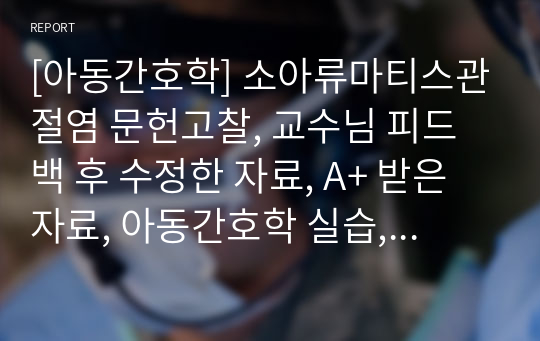 REPORT

[아동간호학] 소아류마티스관절염 문헌고찰, 교수님 피드백 후 수정한 자료, A+ 받은 자료, 아동간호학 실습,...